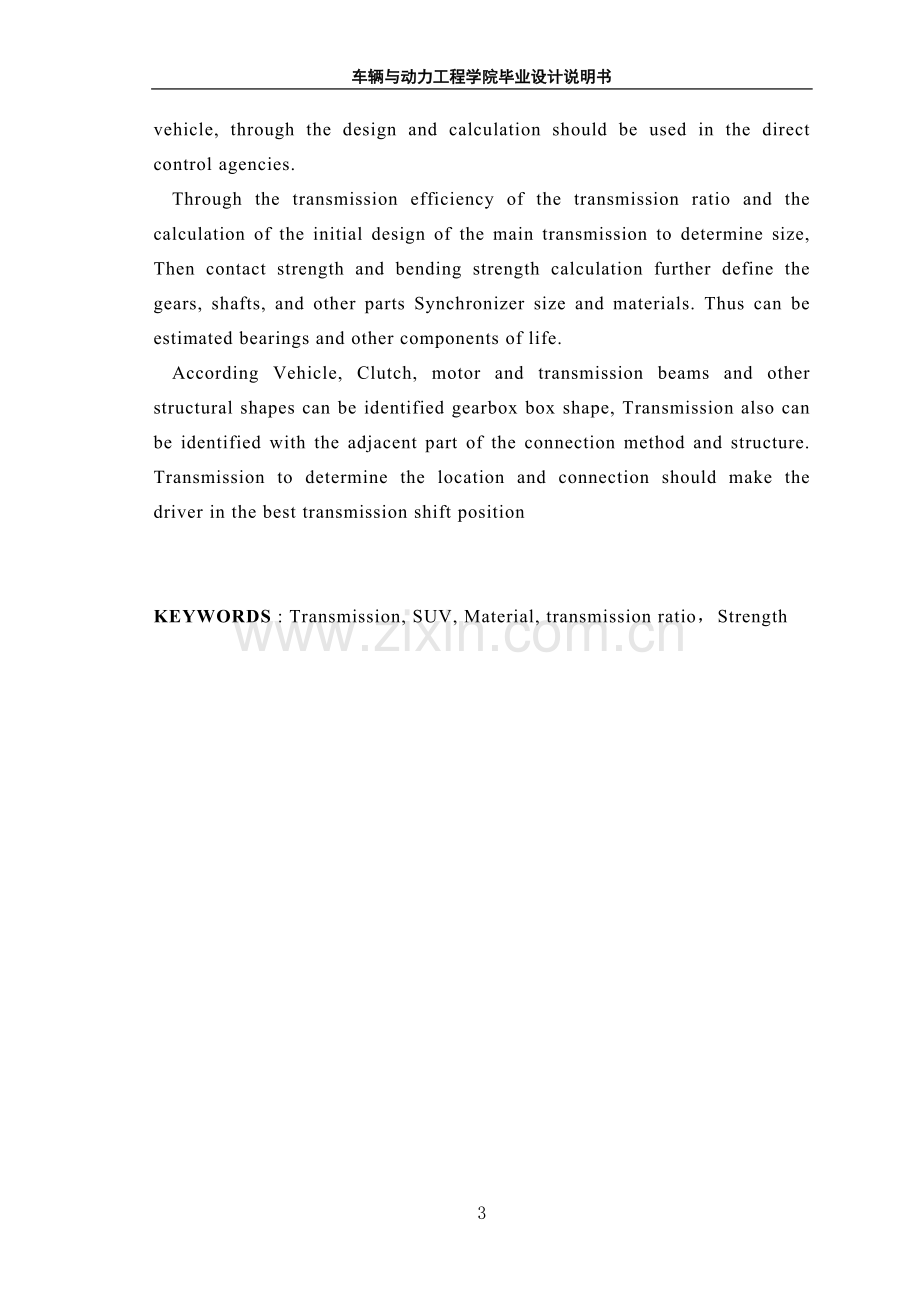 车辆与动力工程学院毕业设计说明书

vehicle, through the design and calculation should be used in the direct control agencies.

Through the transmission efficiency of the transmission ratio and the calculation of the initial design of the main transmission to determine size, Then contact strength and bending strength calculation further define the gears, shafts, and other parts Synchronizer size and materials. Thus can be estimated bearings and other components of life.

According Vehicle, Clutch, motor and transmission beams and other structural shapes can be identified gearbox box shape, Transmission also can be identified with the adjacent part of the connection method and structure. Transmission to determine the location and connection should make the driver in the best transmission shift position

KEYWORDS : Transmission, SUV, Material, transmission ratio，Strength

3

www.zixin.com.cn